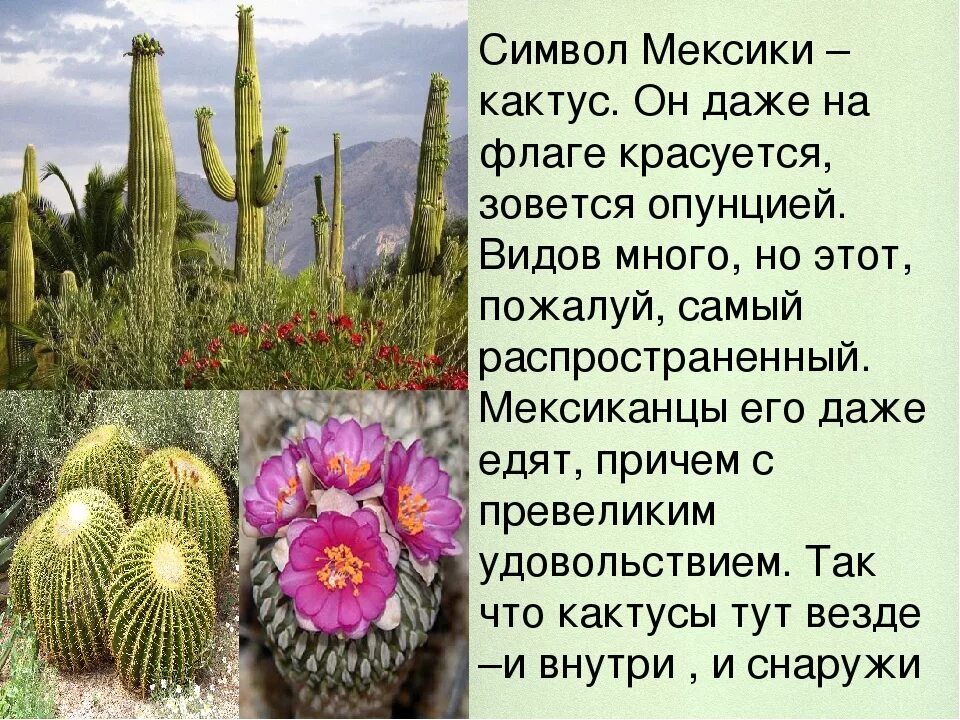 Символ Мексики – кактус. Он даже на флаге красуется, зовется опунцией. Видов много, но этот, пожалуй, самый распространенный. Мексиканцы его даже едят, причем с превеликим удовольствием. Так что кактусы тут везде –и внутри , и снаружи